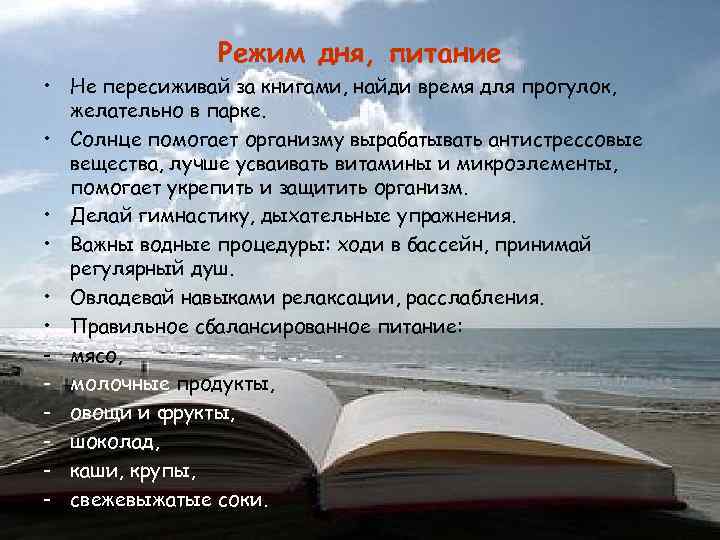 Режим дня, питание

• Не пересиживай за книгами, найди время для прогулок, желательно в парке.
• Солнце помогает организму вырабатывать антистрессовые вещества, лучше усваивать витамины и микроэлементы, помогает укрепить и защитить организм.
• Делай гимнастику, дыхательные упражнения.
• Важны водные процедуры: ходи в бассейн, принимай регулярный душ.
• Овладевай навыками релаксации, расслабления.
• Правильное сбалансированное питание:
- мясо,
- молочные продукты,
- овощи и фрукты,
- шоколад,
- каши, крупы,
- свежевыжатые соки.